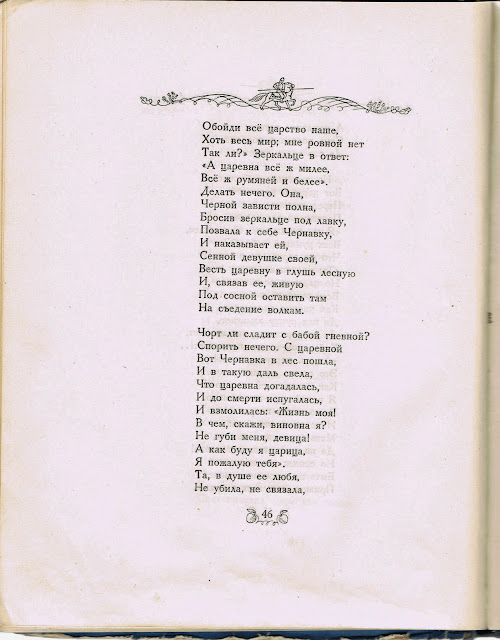 Обойди всё царство наше,
Хоть весь мир; мне ровной нет
Так ли?» Зеркальце в ответ:
«А царевна всё ж милее,
Всё ж румяней и белее».
Делать нечего. Она,
Черной зависти полна,
Бросив зеркальце под лавку,
Позвала к себе Чернавку,
И наказывает ей,
Сенной девушке своей,
Весть царевну в глушь лесную
И, связав ее, живую
Под сосной оставить там
На съедение волкам.

Чорт ли сладит с бабой гневной?
Спорить нечего. С царевной
Вот Чернавка в лес пошла,
И в такую даль свела,
Что царевна догадалась,
И до смерти испугалась,
И взмолилась: «Жизнь моя!
В чем, скажи, виновна я?
Не губи меня, девица!
А как буду я царица,
Я пожалую тебя».
Та, в душе ее любя,
Не убила, не связала,

46